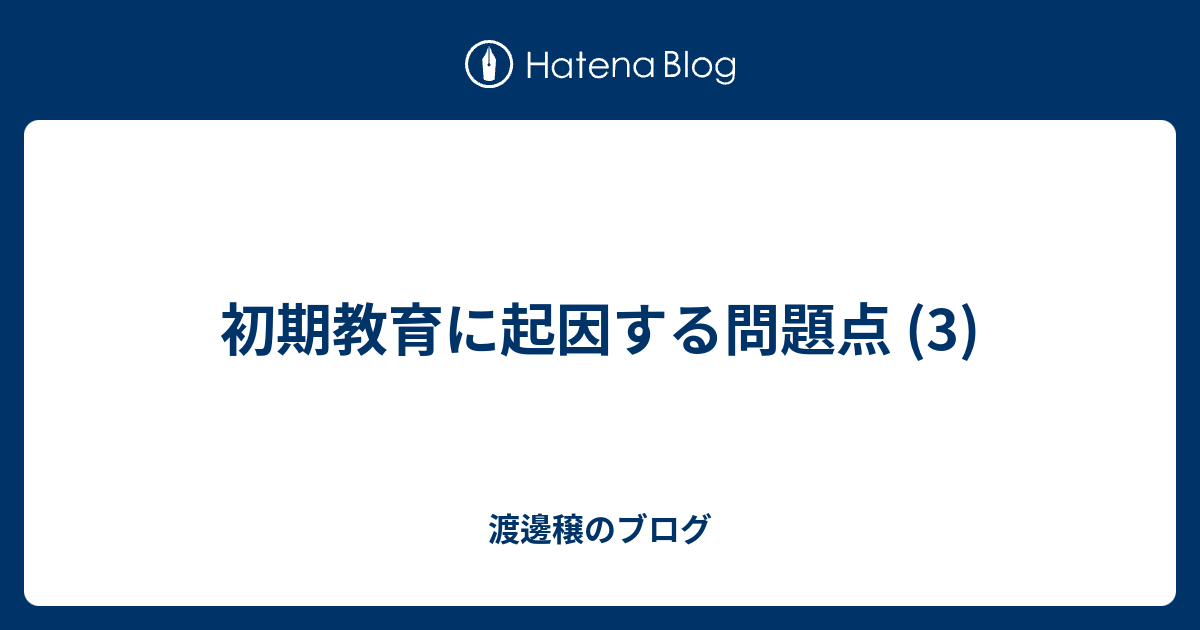 Hatena Blog

初期教育に起因する問題点 (3)

渡邊穣のブログ